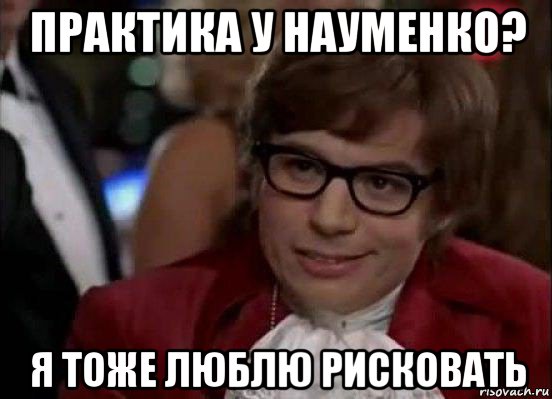 ПРАКТИКА У НАУМЕНКО?

Я ТОЖЕ ЛЮБЛЮ РИСКОВАТЬ

risovach.ru